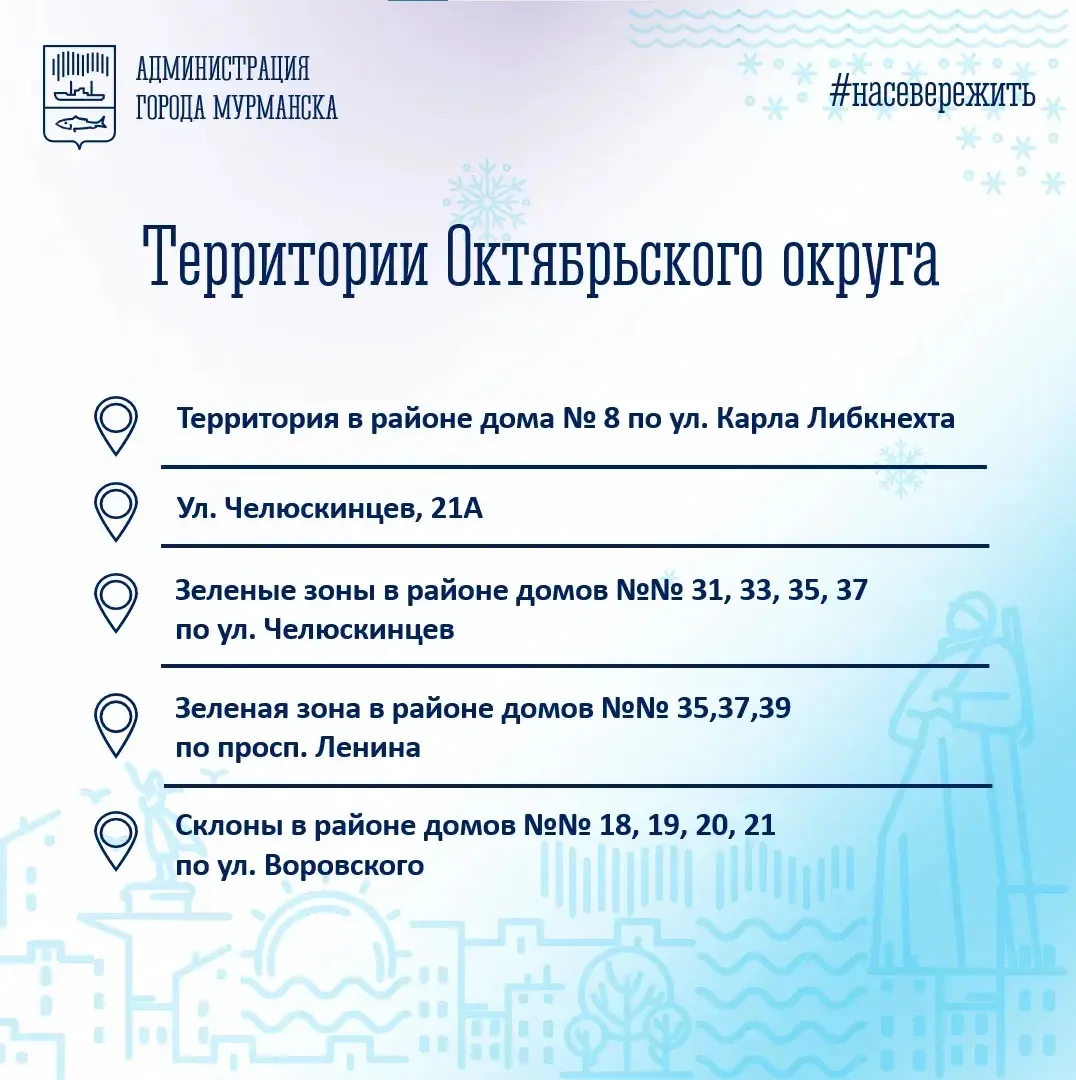 АДМИНИСТРАЦИЯ
ГОРОДА МУРМАНСКА

#насевережить

Территории Октябрьского округа

Территория в районе дома № 8 по ул. Карла Либкнехта

Ул. Челюскинцев, 21А

Зеленые зоны в районе домов №№ 31, 33, 35, 37 по ул. Челюскинцев

Зеленая зона в районе домов №№ 35,37,39 по просп. Ленина

Склоны в районе домов №№ 18, 19, 20, 21 по ул. Воровского